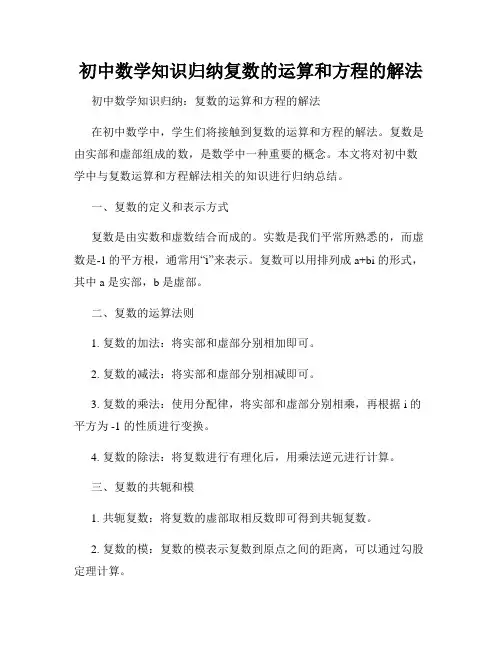 初中数学知识归纳复数的运算和方程的解法

初中数学知识归纳：复数的运算和方程的解法

在初中数学中，学生们将接触到复数的运算和方程的解法。复数是由实部和虚部组成的数，是数学中一种重要的概念。本文将对初中数学中与复数运算和方程解法相关的知识进行归纳总结。

一、复数的定义和表示方式

复数是由实数和虚数结合而成的。实数是我们平常所熟悉的，而虚数是-1 的平方根，通常用“i”来表示。复数可以用排列成 a+bi 的形式，其中 a 是实部，b 是虚部。

二、复数的运算法则

1. 复数的加法：将实部和虚部分别相加即可。

2. 复数的减法：将实部和虚部分别相减即可。

3. 复数的乘法：使用分配律，将实部和虚部分别相乘，再根据 i 的平方为 -1 的性质进行变换。

4. 复数的除法：将复数进行有理化后，用乘法逆元进行计算。

三、复数的共轭和模

1. 共轭复数：将复数的虚部取相反数即可得到共轭复数。

2. 复数的模：复数的模表示复数到原点之间的距离，可以通过勾股定理计算。